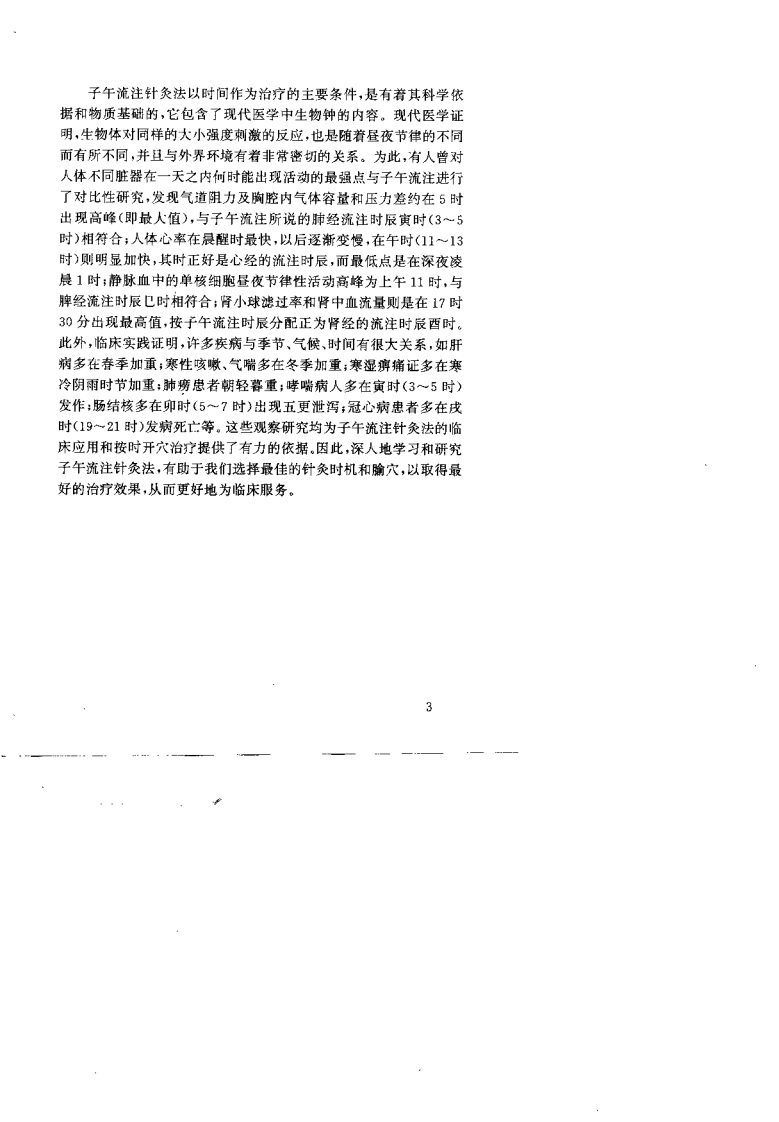 子午流注针灸法以时间作为治疗的主要条件，是有着其科学依据和物质基础的，它包含了现代医学中生物钟的内容。现代医学证明，生物体对同样的大小强度刺激的反应，也是随着昼夜节律的不同而有所不同，并且与外界环境有着非常密切的关系。为此，有人曾对人体不同脏器在一天之内何时能出现活动的最强点与子午流注进行了对比性研究，发现气道阻力及胸腔内气体容量和压力差约在5时出现高峰（即最大值），与子午流注所说的肺经流注时辰寅时（3～5时）相符合；人体心率在晨醒时最快，以后逐渐变慢，在午时（11～13时）则明显加快，其时正好是心经的流注时辰，而最低点是在深夜凌晨1时；静脉血中的单核细胞昼夜节律性活动高峰为上午11时，与脾经流注时辰巳时相符合；肾小球滤过率和肾中血流量则是在17时30分出现最高值，按子午流注时辰分配正为肾经的流注时辰酉时。此外，临床实践证明，许多疾病与季节、气候、时间有很大关系，如肝病多在春季加重；寒性咳嗽、气喘多在冬季加重；寒湿痹痛证多在寒冷阴雨时节加重；肺痨患者朝轻暮重；哮喘病人多在寅时（3～5时）发作；肠结核多在卯时（5～7时）出现五更泄泻；冠心病患者多在戌时（19～21时）发病死亡等。这些观察研究均为子午流注针灸法的临床应用和按时开穴治疗提供了有力的依据。因此，深入地学习和研究子午流注针灸法，有助于我们选择最佳的针灸时机和腧穴，以取得最好的治疗效果，从而更好地为临床服务。

3